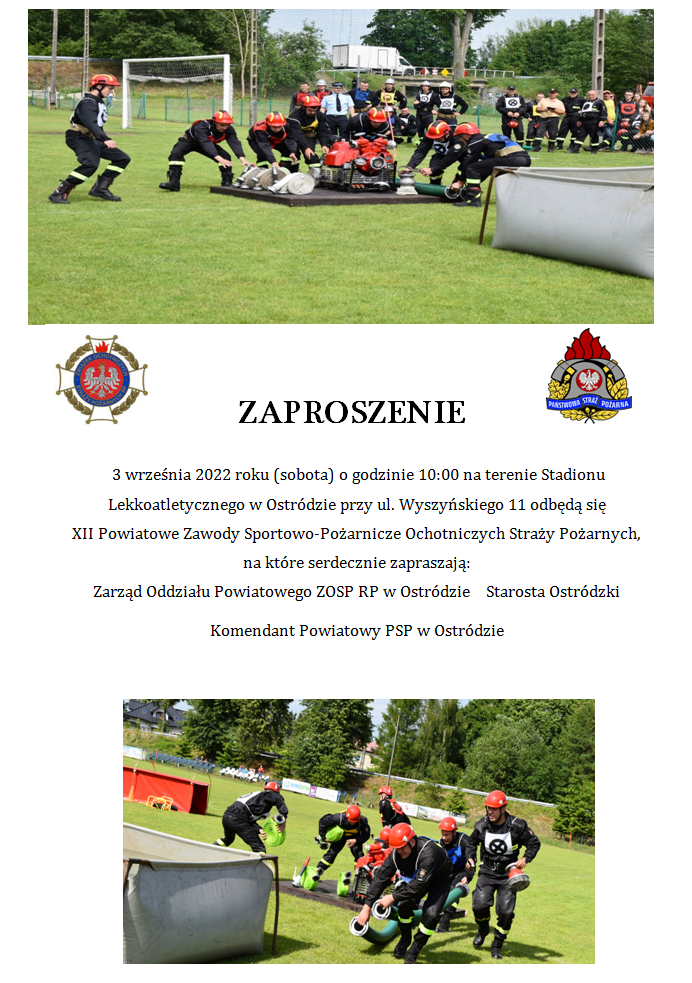 PAŃSTWOWA STRAŻ POŻARNA

ZAPROSZENIE

3 września 2022 roku (sobota) o godzinie 10:00 na terenie Stadionu Lekkoatletycznego w Ostródzie przy ul. Wyszyńskiego 11 odbędą się XII Powiatowe Zawody Sportowo-Pożarnicze Ochotniczych Straży Pożarnych, na które serdecznie zapraszają:

Zarząd Oddziału Powiatowego ZOSP RP w Ostródzie Starosta Ostródzki

Komendant Powiatowy PSP w Ostródzie